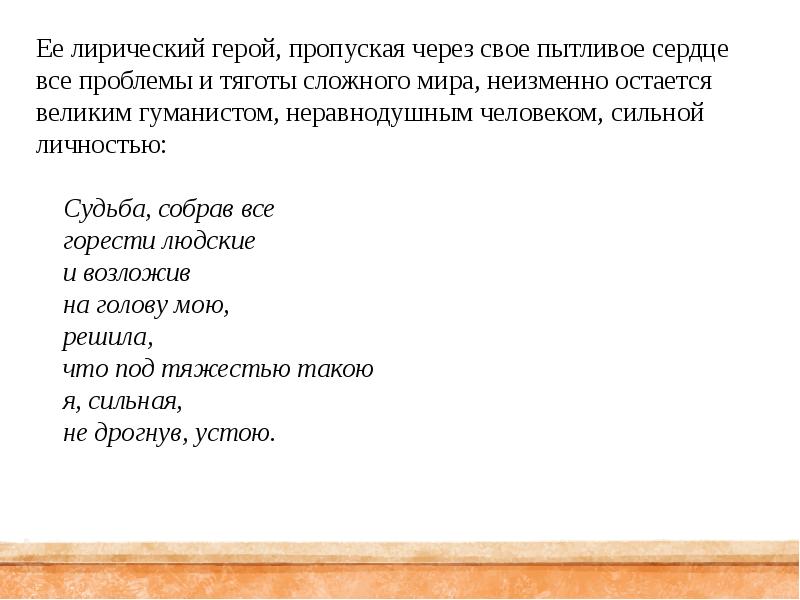 Ее лирический герой, пропуская через свое пытливое сердце все проблемы и тяготы сложного мира, неизменно остается великим гуманистом, неравнодушным человеком, сильной личностью:

Судьба, собрав все
горести людские
и возложив
на голову мою,
решила,
что под тяжестью такою
я, сильная,
не дрогнув, устою.